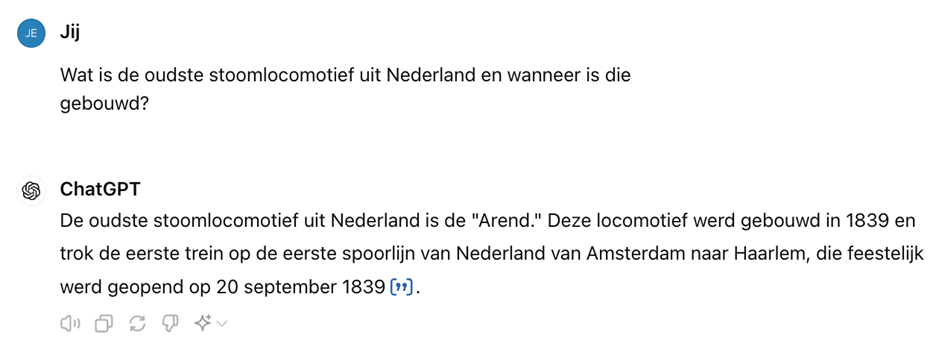 JE

Jij

Wat is de oudste stoomlocomotief uit Nederland en wanneer is die gebouwd?

ChatGPT

De oudste stoomlocomotief uit Nederland is de "Arend." Deze locomotief werd gebouwd in 1839 en trok de eerste trein op de eerste spoorlijn van Nederland van Amsterdam naar Haarlem, die feestelijk werd geopend op 20 september 1839 [,,].